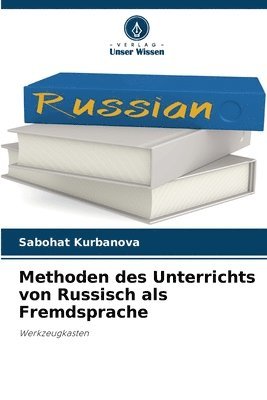 VERLAG
Unser Wissen

Russian

Sabohat Kurbanova

Methoden des Unterrichts von Russisch als Fremdsprache

Werkzeugkasten